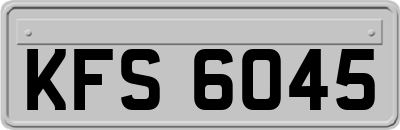 KFS 6045